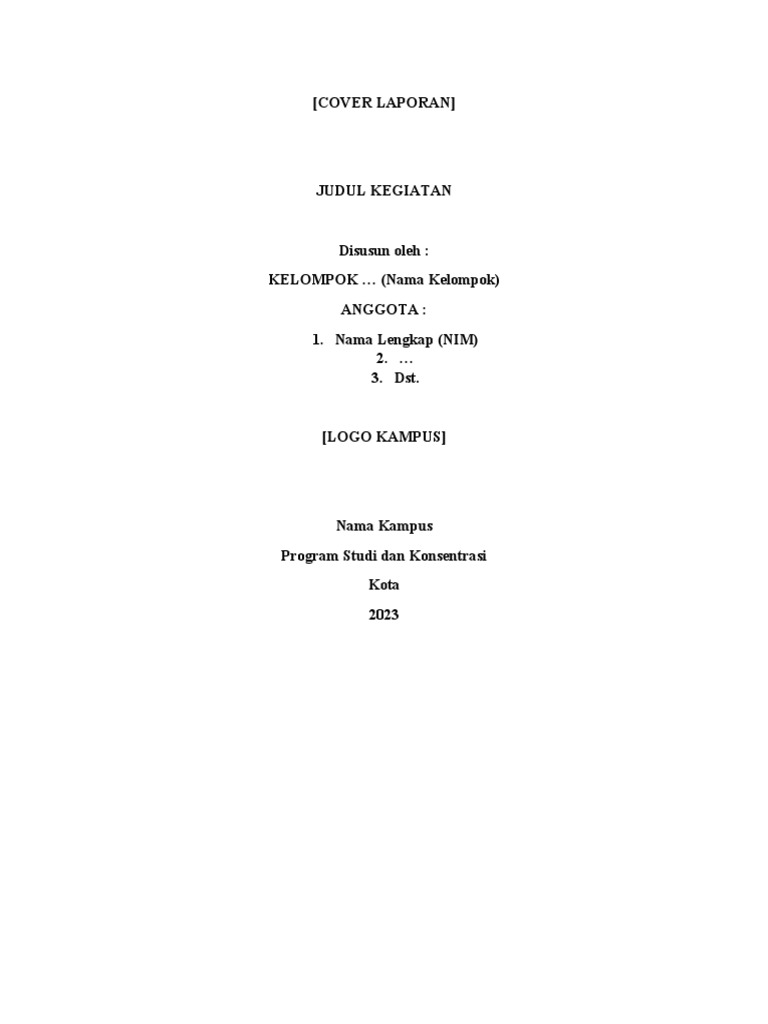 [COVER LAPORAN]

JUDUL KEGIATAN

Disusun oleh :

KELOMPOK … (Nama Kelompok)

ANGGOTA :

1. Nama Lengkap (NIM)
2. …
3. Dst.

[LOGO KAMPUS]

Nama Kampus

Program Studi dan Konsentrasi

Kota

2023